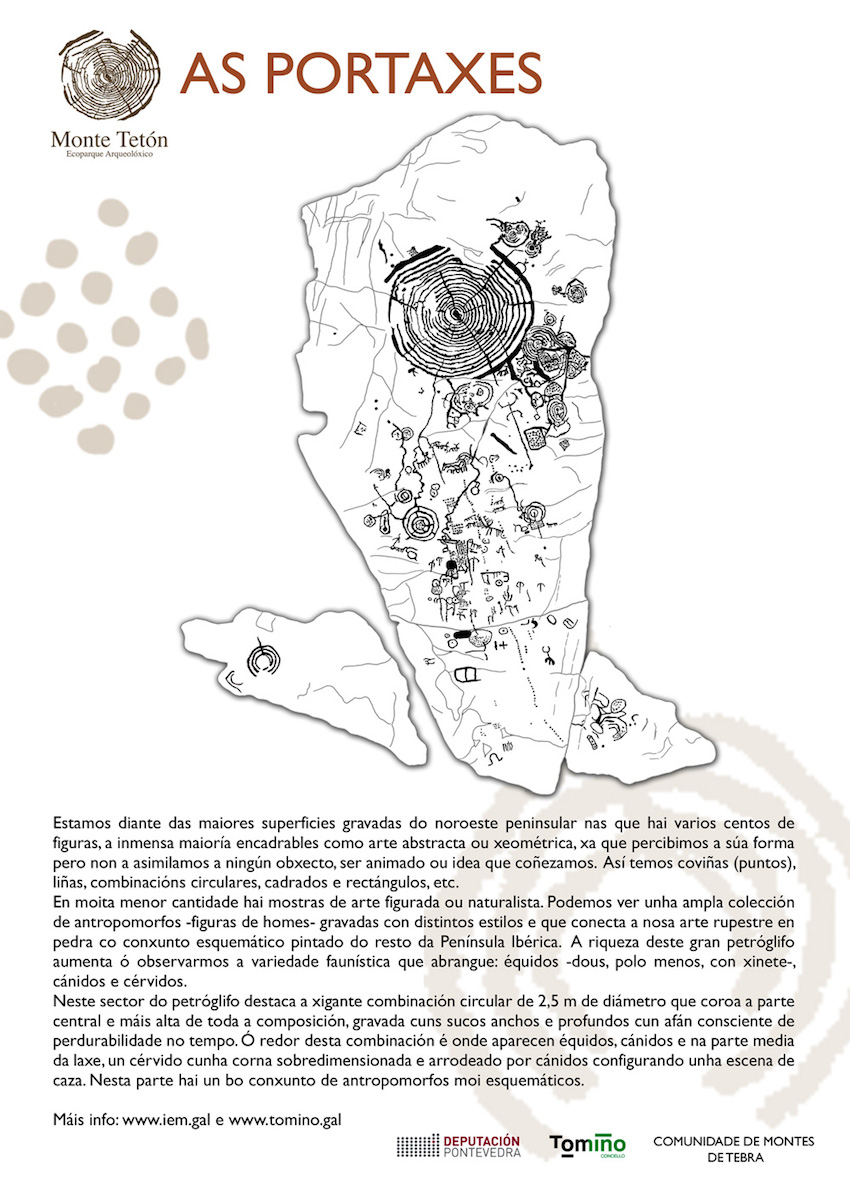 Monte Tetón
Ecoparque Arqueolóxico

AS PORTAXES

Estamos diante das maiores superficies gravadas do noroeste peninsular nas que hai varios centos de figuras, a inmensa maioría encadrables como arte abstracta ou xeométrica, xa que percibimos a súa forma pero non a asimilamos a ningún obxecto, ser animado ou idea que coñezamos. Así temos coviñas (puntos), liñas, combinacións circulares, cadrados e rectángulos, etc.

En moita menor cantidade hai mostras de arte figurada ou naturalista. Podemos ver unha ampla colección de antropomorfos -figuras de homes- gravadas con distintos estilos e que conecta a nosa arte rupestre en pedra co conxunto esquemático pintado do resto da Península Ibérica. A riqueza deste gran petróglifo aumenta ó observarmos a variedade faunística que abrangue: équidos -dous, polo menos, con xinete-, cánidos e cérvidos.

Neste sector do petróglifo destaca a xigante combinación circular de 2,5 m de diámetro que coroa a parte central e máis alta de toda a composición, gravada cuns sucos anchos e profundos cun afán consciente de perdurabilidade no tempo. Ó redor desta combinación é onde aparecen équidos, cánidos e na parte media da laxe, un cérvido cunha corna sobredimensionada e arrodeado por cánidos configurando unha escena de caza. Nesta parte hai un bo conxunto de antropomorfos moi esquemáticos.

Máis info: www.iem.gal e www.tomino.gal

DEPUTACIÓN PONTEVEDRA
Tomiño CONCELLO
COMUNIDADE DE MONTES DE TEBRA